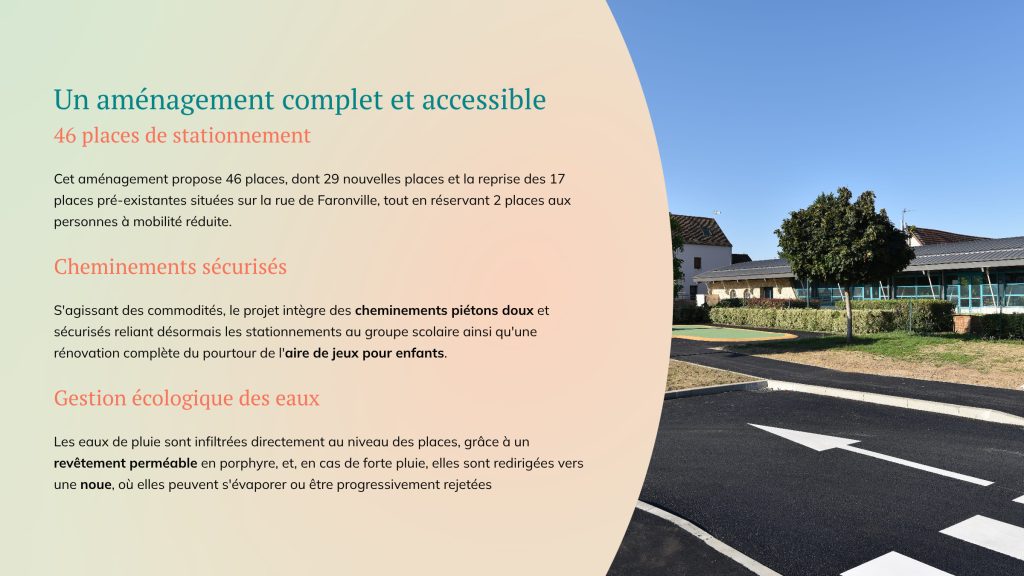 Un aménagement complet et accessible
46 places de stationnement

Cet aménagement propose 46 places, dont 29 nouvelles places et la reprise des 17 places pré-existantes situées sur la rue de Faronville, tout en réservant 2 places aux personnes à mobilité réduite.

Cheminements sécurisés

S'agissant des commodités, le projet intègre des cheminements piétons doux et sécurisés reliant désormais les stationnements au groupe scolaire ainsi qu'une rénovation complète du pourtour de l'aire de jeux pour enfants.

Gestion écologique des eaux

Les eaux de pluie sont infiltrées directement au niveau des places, grâce à un revêtement perméable en porphyre, et, en cas de forte pluie, elles sont redirigées vers une noue, où elles peuvent s'évaporer ou être progressivement rejetées